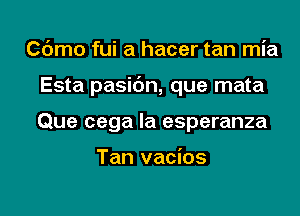 Cómo fui a hacer tan mía
Esta pasión, que mata
Que cega la esperanza
Tan vacíos